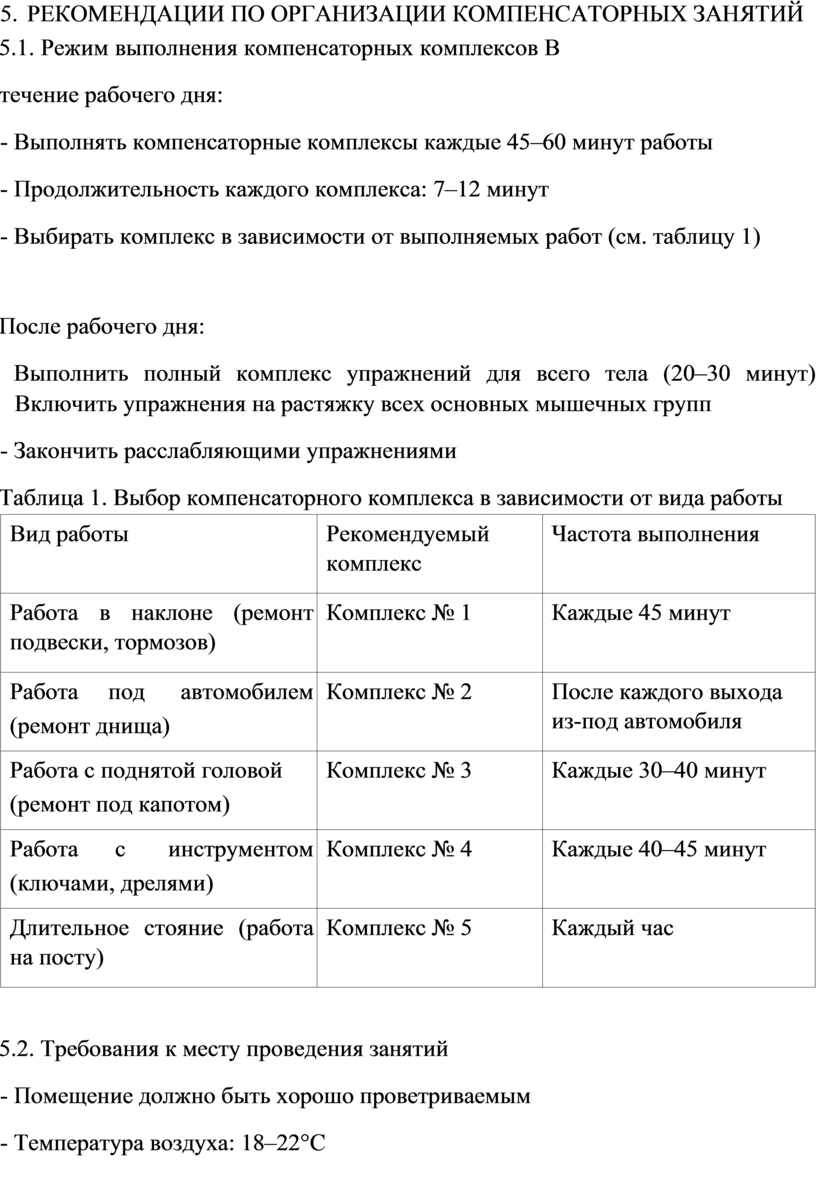 5. РЕКОМЕНДАЦИИ ПО ОРГАНИЗАЦИИ КОМПЕНСАТОРНЫХ ЗАНЯТИЙ
5.1. Режим выполнения компенсаторных комплексов В

течение рабочего дня:

- Выполнять компенсаторные комплексы каждые 45–60 минут работы

- Продолжительность каждого комплекса: 7–12 минут

- Выбирать комплекс в зависимости от выполняемых работ (см. таблицу 1)

После рабочего дня:

Выполнить полный комплекс упражнений для всего тела (20–30 минут) Включить упражнения на растяжку всех основных мышечных групп

- Закончить расслабляющими упражнениями

Таблица 1. Выбор компенсаторного комплекса в зависимости от вида работы

| Вид работы | Рекомендуемый комплекс | Частота выполнения |
|---|---|---|
| Работа в наклоне (ремонт подвески, тормозов) | Комплекс № 1 | Каждые 45 минут |
| Работа под автомобилем (ремонт днища) | Комплекс № 2 | После каждого выхода из-под автомобиля |
| Работа с поднятой головой (ремонт под капотом) | Комплекс № 3 | Каждые 30–40 минут |
| Работа с инструментом (ключами, дрелями) | Комплекс № 4 | Каждые 40–45 минут |
| Длительное стояние (работа на посту) | Комплекс № 5 | Каждый час |

5.2. Требования к месту проведения занятий

- Помещение должно быть хорошо проветриваемым

- Температура воздуха: 18–22°C